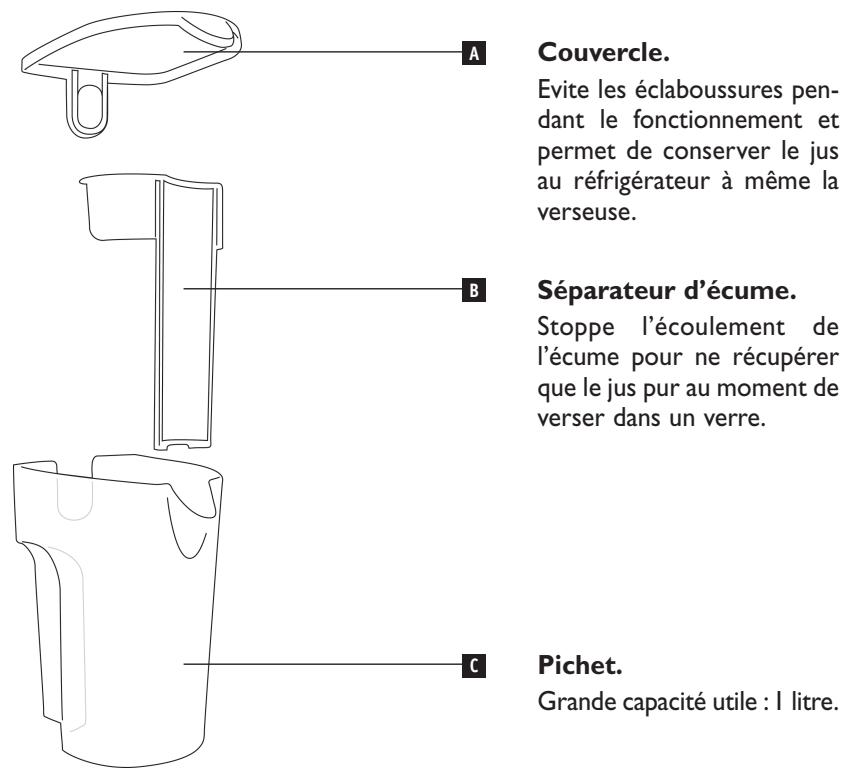 A

Couvercle.

Evite les éclaboussures pendant le fonctionnement et permet de conserver le jus au réfrigérateur à même la verseuse.

B

Séparateur d'écume.

Stoppe l'écoulement de l'écume pour ne récupérer que le jus pur au moment de verser dans un verre.

C

Pichet.

Grande capacité utile : 1 litre.